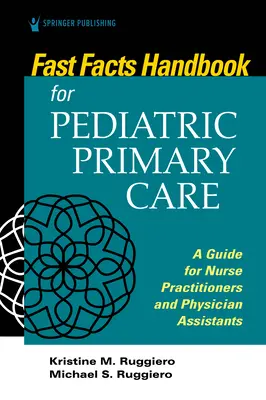 SPRINGER PUBLISHING

Fast Facts Handbook for PEDIATRIC PRIMARY CARE

A Guide for Nurse Practitioners and Physician Assistants

Kristine M. Ruggiero
Michael S. Ruggiero